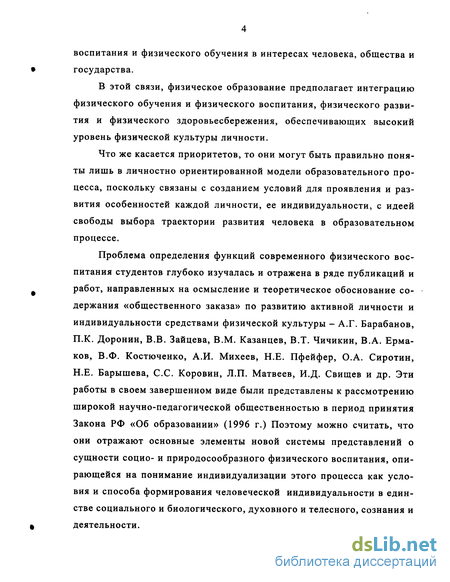 4

воспитания и физического обучения в интересах человека, общества и государства.

В этой связи, физическое образование предполагает интеграцию физического обучения и физического воспитания, физического развития и физического здоровьесбережения, обеспечивающих высокий уровень физической культуры личности.

Что же касается приоритетов, то они могут быть правильно поняты лишь в личностно ориентированной модели образовательного процесса, поскольку связаны с созданием условий для проявления и развития особенностей каждой личности, ее индивидуальности, с идеей свободы выбора траектории развития человека в образовательном процессе.

Проблема определения функций современного физического воспитания студентов глубоко изучалась и отражена в ряде публикаций и работ, направленных на осмысление и теоретическое обоснование содержания «общественного заказа» по развитию активной личности и индивидуальности средствами физической культуры – А.Г. Барабанов, П.К. Доронин, В.В. Зайцева, В.М. Казанцев, В.Т. Чичикин, В.А. Ермаков, В.Ф. Костюченко, А.И. Михеев, Н.Е. Пфейфер, О.А. Сиротин, Н.Е. Барышева, С.С. Коровин, Л.П. Матвеев, И.Д. Свищев и др. Эти работы в своем завершенном виде были представлены к рассмотрению широкой научно-педагогической общественностью в период принятия Закона РФ «Об образовании» (1996 г.) Поэтому можно считать, что они отражают основные элементы новой системы представлений о сущности социо- и природосообразного физического воспитания, опирающейся на понимание индивидуализации этого процесса как условия и способа формирования человеческой индивидуальности в единстве социального и биологического, духовного и телесного, сознания и деятельности.

dsLib.net
библиотека диссертаций